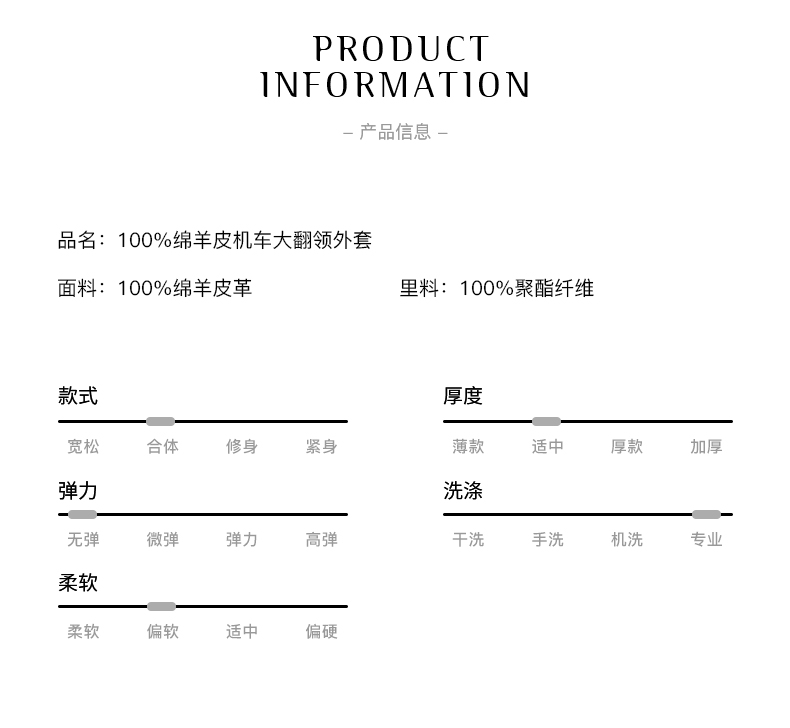 PRODUCT
INFORMATION

– 产品信息 –

品名：100%绵羊皮机车大翻领外套

面料：100%绵羊皮革

里料：100%聚酯纤维

款式

宽松 合体 修身 紧身

弹力

无弹 微弹 弹力 高弹

柔软

柔软 偏软 适中 偏硬

厚度

薄款 适中 厚款 加厚

洗涤

干洗 手洗 机洗 专业